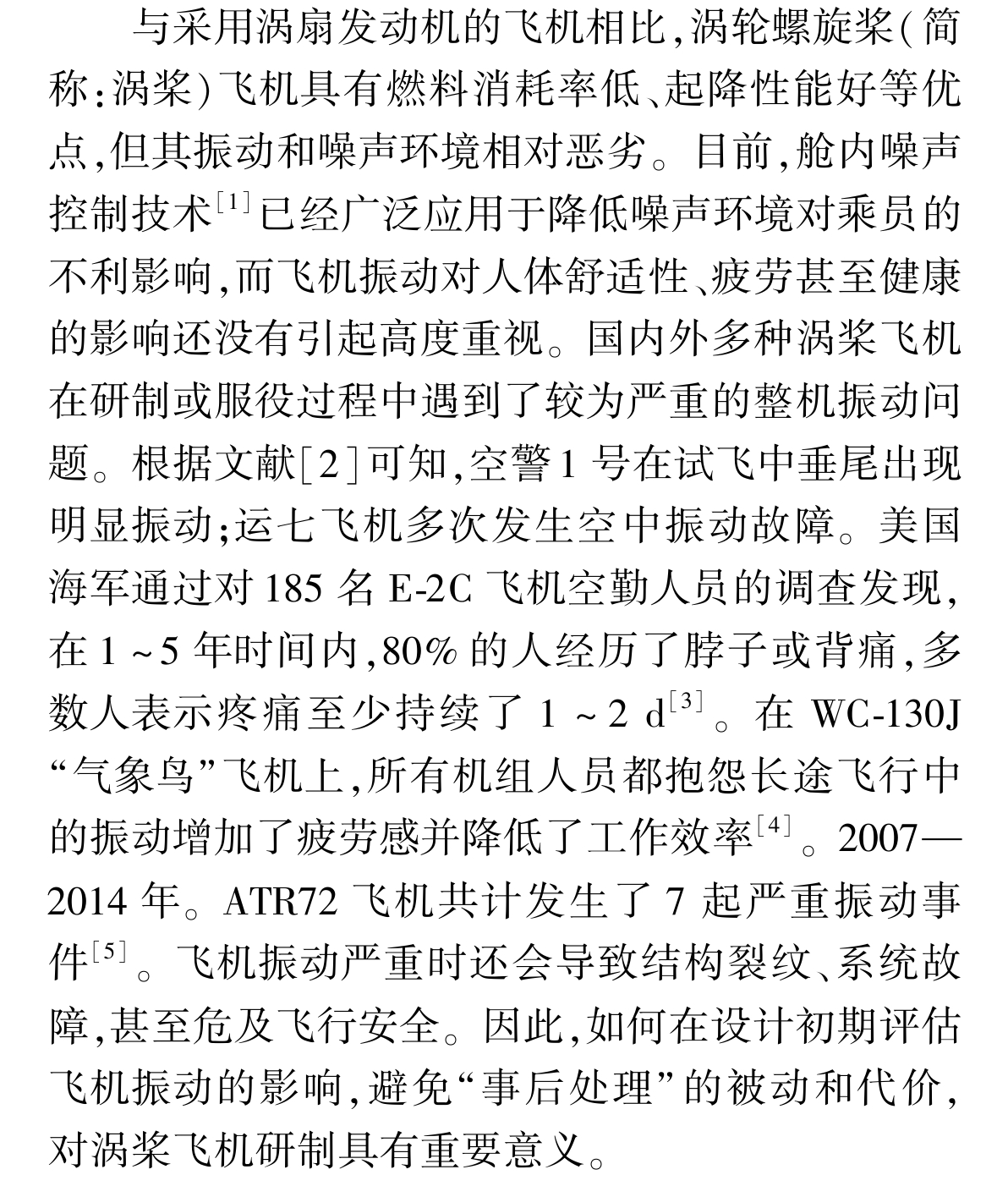 与采用涡扇发动机的飞机相比，涡轮螺旋桨（简称：涡桨）飞机具有燃料消耗率低、起降性能好等优点，但其振动和噪声环境相对恶劣。目前，舱内噪声控制技术$^{[1]}$已经广泛应用于降低噪声环境对乘员的不利影响，而飞机振动对人体舒适性、疲劳甚至健康的影响还没有引起高度重视。国内外多种涡桨飞机在研制或服役过程中遇到了较为严重的整机振动问题。根据文献[2]可知，空警1号在试飞中垂尾出现明显振动；运七飞机多次发生空中振动故障。美国海军通过对185名E-2C飞机空勤人员的调查发现，在1～5年时间内，80%的人经历了脖子或背痛，多数人表示疼痛至少持续了1～2 d$^{[3]}$。在WC-130J“气象鸟”飞机上，所有机组人员都抱怨长途飞行中的振动增加了疲劳感并降低了工作效率$^{[4]}$。2007—2014年。ATR72飞机共计发生了7起严重振动事件$^{[5]}$。飞机振动严重时还会导致结构裂纹、系统故障，甚至危及飞行安全。因此，如何在设计初期评估飞机振动的影响，避免“事后处理”的被动和代价，对涡桨飞机研制具有重要意义。